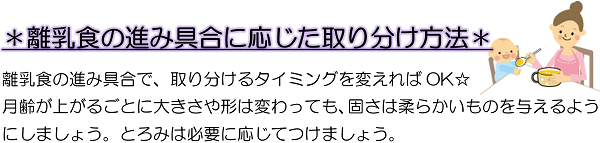 ＊離乳食の進み具合に応じた取り分け方法＊

離乳食の進み具合で、取り分けるタイミングを変えればOK☆
月齢が上がるごとに大きさや形は変わっても、固さは柔らかいものを与えるようにしましょう。とろみは必要に応じてつけましょう。